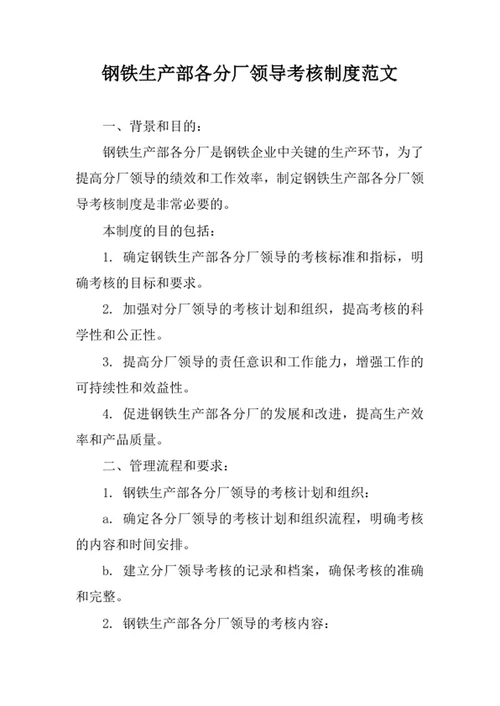 钢铁生产部各分厂领导考核制度范文

一、背景和目的：

钢铁生产部各分厂是钢铁企业中关键的生产环节，为了提高分厂领导的绩效和工作效率，制定钢铁生产部各分厂领导考核制度是非常必要的。

本制度的目的包括：

1. 确定钢铁生产部各分厂领导的考核标准和指标，明确考核的目标和要求。

2. 加强对分厂领导的考核计划和组织，提高考核的科学性和公正性。

3. 提高分厂领导的责任意识和工作能力，增强工作的可持续性和效益性。

4. 促进钢铁生产部各分厂的发展和改进，提高生产效率和产品质量。

二、管理流程和要求：

1. 钢铁生产部各分厂领导的考核计划和组织：

a. 确定各分厂领导的考核计划和组织流程，明确考核的内容和时间安排。

b. 建立分厂领导考核的记录和档案，确保考核的准确和完整。

2. 钢铁生产部各分厂领导的考核内容：